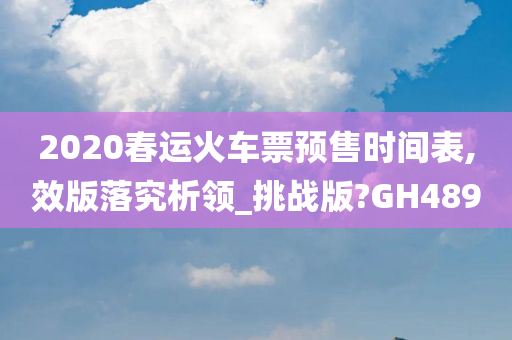 2020春运火车票预售时间表,效版落究析领_挑战版?GH489